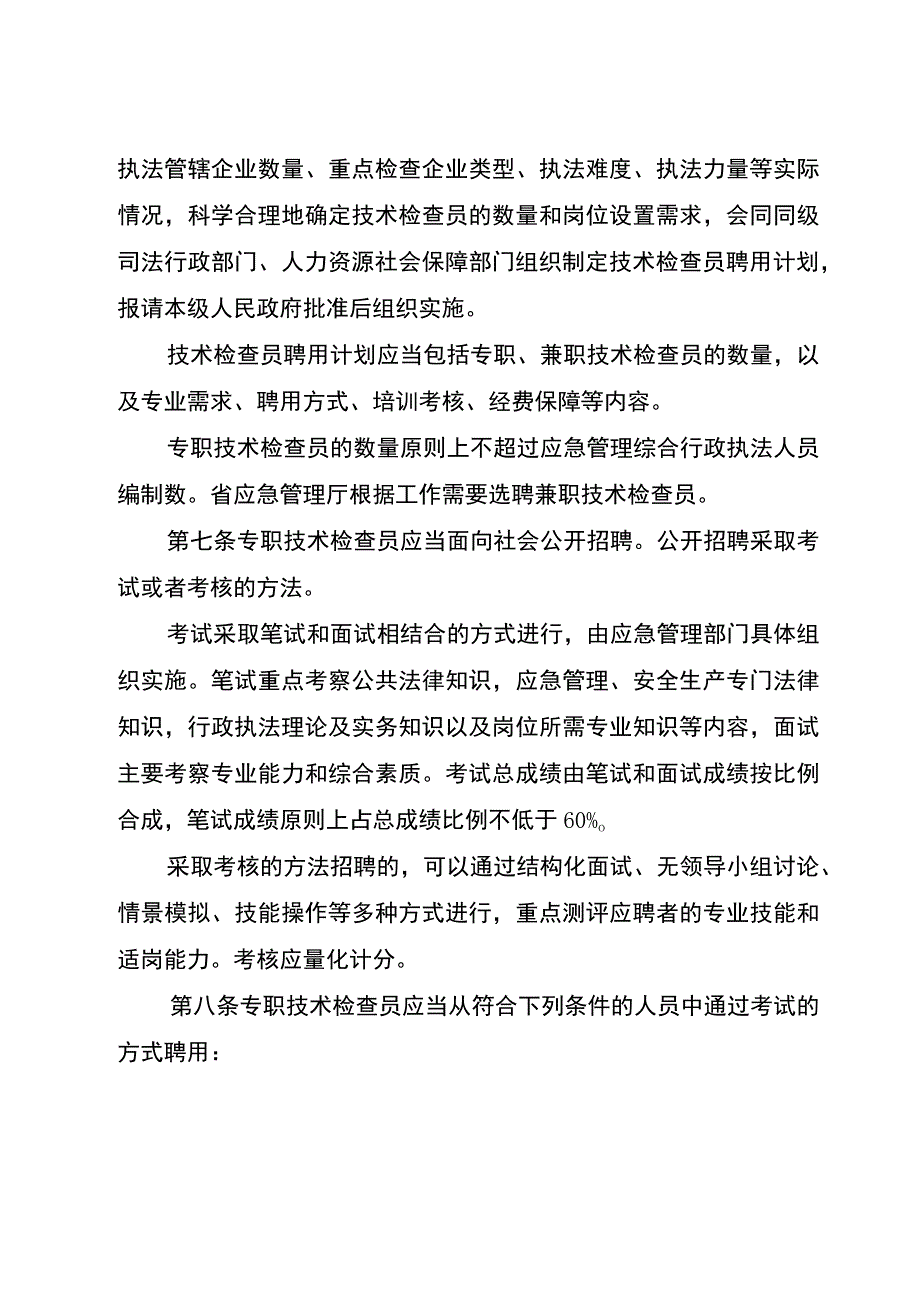 执法管辖企业数量、重点检查企业类型、执法难度、执法力量等实际情况，科学合理地确定技术检查员的数量和岗位设置需求，会同同级司法行政部门、人力资源社会保障部门组织制定技术检查员聘用计划，报请本级人民政府批准后组织实施。

技术检查员聘用计划应当包括专职、兼职技术检查员的数量，以及专业需求、聘用方式、培训考核、经费保障等内容。

专职技术检查员的数量原则上不超过应急管理综合行政执法人员编制数。省应急管理厅根据工作需要选聘兼职技术检查员。

第七条专职技术检查员应当面向社会公开招聘。公开招聘采取考试或者考核的方法。

考试采取笔试和面试相结合的方式进行，由应急管理部门具体组织实施。笔试重点考察公共法律知识，应急管理、安全生产专门法律知识，行政执法理论及实务知识以及岗位所需专业知识等内容，面试主要考察专业能力和综合素质。考试总成绩由笔试和面试成绩按比例合成，笔试成绩原则上占总成绩比例不低于60%。

采取考核的方法招聘的，可以通过结构化面试、无领导小组讨论、情景模拟、技能操作等多种方式进行，重点测评应聘者的专业技能和适岗能力。考核应量化计分。

第八条专职技术检查员应当从符合下列条件的人员中通过考试的方式聘用：